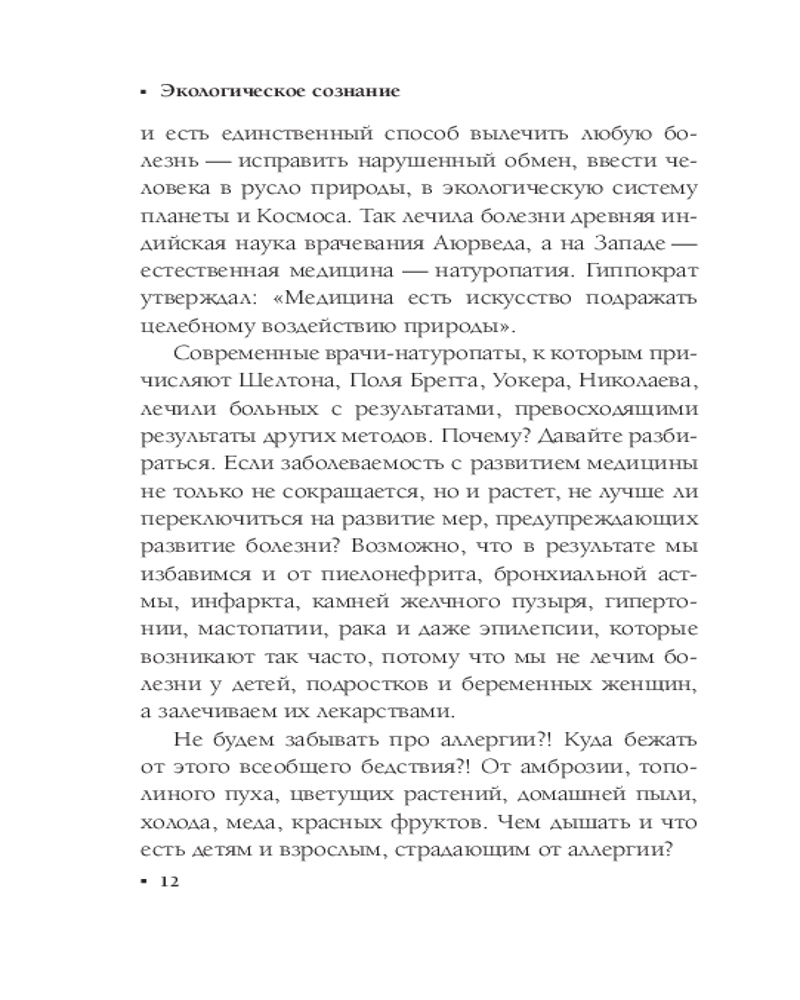 ▪ Экологическое сознание

и есть единственный способ вылечить любую болезнь — исправить нарушенный обмен, ввести человека в русло природы, в экологическую систему планеты и Космоса. Так лечила болезни древняя индийская наука врачевания Аюрведа, а на Западе — естественная медицина — натуропатия. Гиппократ утверждал: «Медицина есть искусство подражать целебному воздействию природы».

Современные врачи-натуропаты, к которым причисляют Шелтона, Поля Брегга, Уокера, Николаева, лечили больных с результатами, превосходящими результаты других методов. Почему? Давайте разбираться. Если заболеваемость с развитием медицины не только не сокращается, но и растет, не лучше ли переключиться на развитие мер, предупреждающих развитие болезни? Возможно, что в результате мы избавимся и от пиелонефрита, бронхиальной астмы, инфаркта, камней желчного пузыря, гипертонии, мастопатии, рака и даже эпилепсии, которые возникают так часто, потому что мы не лечим болезни у детей, подростков и беременных женщин, а залечиваем их лекарствами.

Не будем забывать про аллергии?! Куда бежать от этого всеобщего бедствия?! От амброзии, тополиного пуха, цветущих растений, домашней пыли, холода, меда, красных фруктов. Чем дышать и что есть детям и взрослым, страдающим от аллергии?

▪ 12